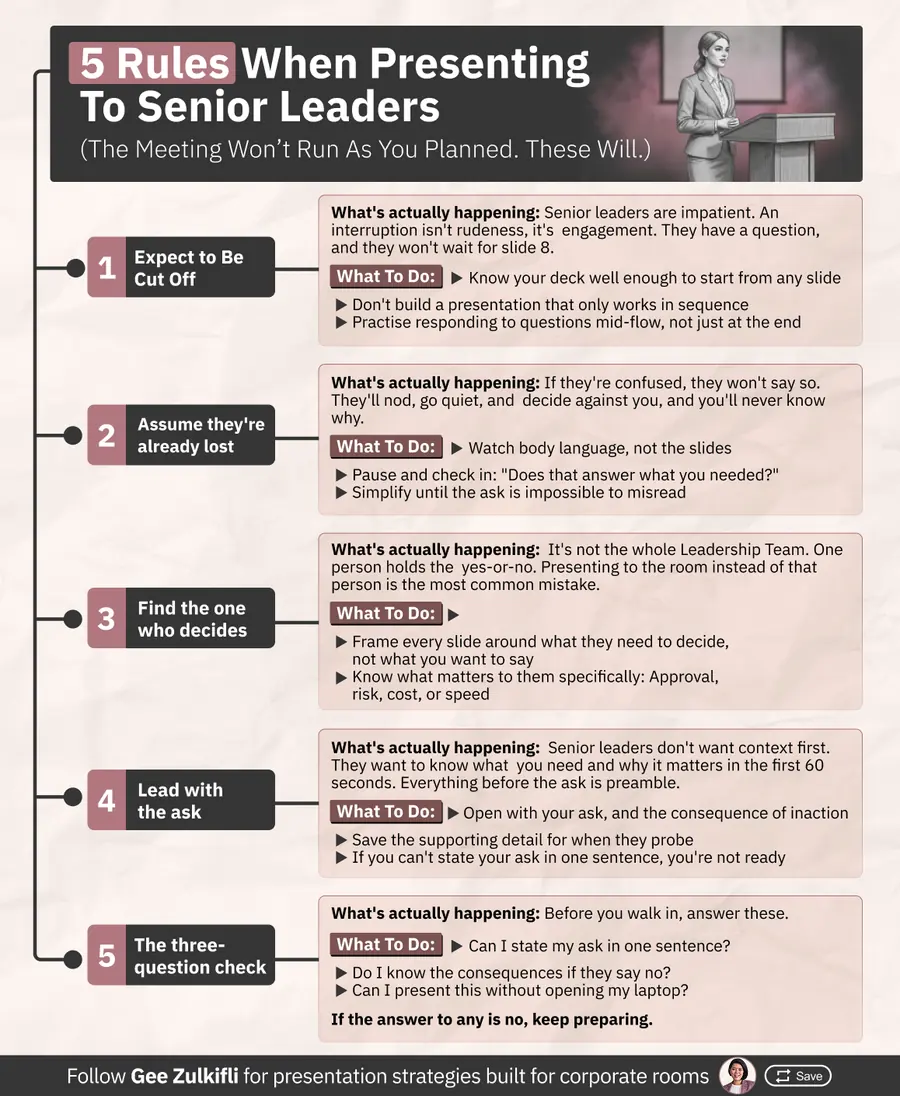 5 Rules When Presenting To Senior Leaders
(The Meeting Won't Run As You Planned. These Will.)

1 Expect to Be Cut Off

What's actually happening: Senior leaders are impatient. An interruption isn't rudeness, it's engagement. They have a question, and they won't wait for slide 8.

What To Do: ▶ Know your deck well enough to start from any slide
▶ Don't build a presentation that only works in sequence
▶ Practise responding to questions mid-flow, not just at the end

2 Assume they're already lost

What's actually happening: If they're confused, they won't say so. They'll nod, go quiet, and decide against you, and you'll never know why.

What To Do: ▶ Watch body language, not the slides
▶ Pause and check in: "Does that answer what you needed?"
▶ Simplify until the ask is impossible to misread

3 Find the one who decides

What's actually happening: It's not the whole Leadership Team. One person holds the yes-or-no. Presenting to the room instead of that person is the most common mistake.

What To Do: ▶
▶ Frame every slide around what they need to decide, not what you want to say
▶ Know what matters to them specifically: Approval, risk, cost, or speed

4 Lead with the ask

What's actually happening: Senior leaders don't want context first. They want to know what you need and why it matters in the first 60 seconds. Everything before the ask is preamble.

What To Do: ▶ Open with your ask, and the consequence of inaction
▶ Save the supporting detail for when they probe
▶ If you can't state your ask in one sentence, you're not ready

5 The three-question check

What's actually happening: Before you walk in, answer these.

What To Do: ▶ Can I state my ask in one sentence?
▶ Do I know the consequences if they say no?
▶ Can I present this without opening my laptop?

If the answer to any is no, keep preparing.

Follow Gee Zulkifli for presentation strategies built for corporate rooms

Save